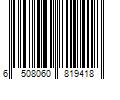 6 508060 819418